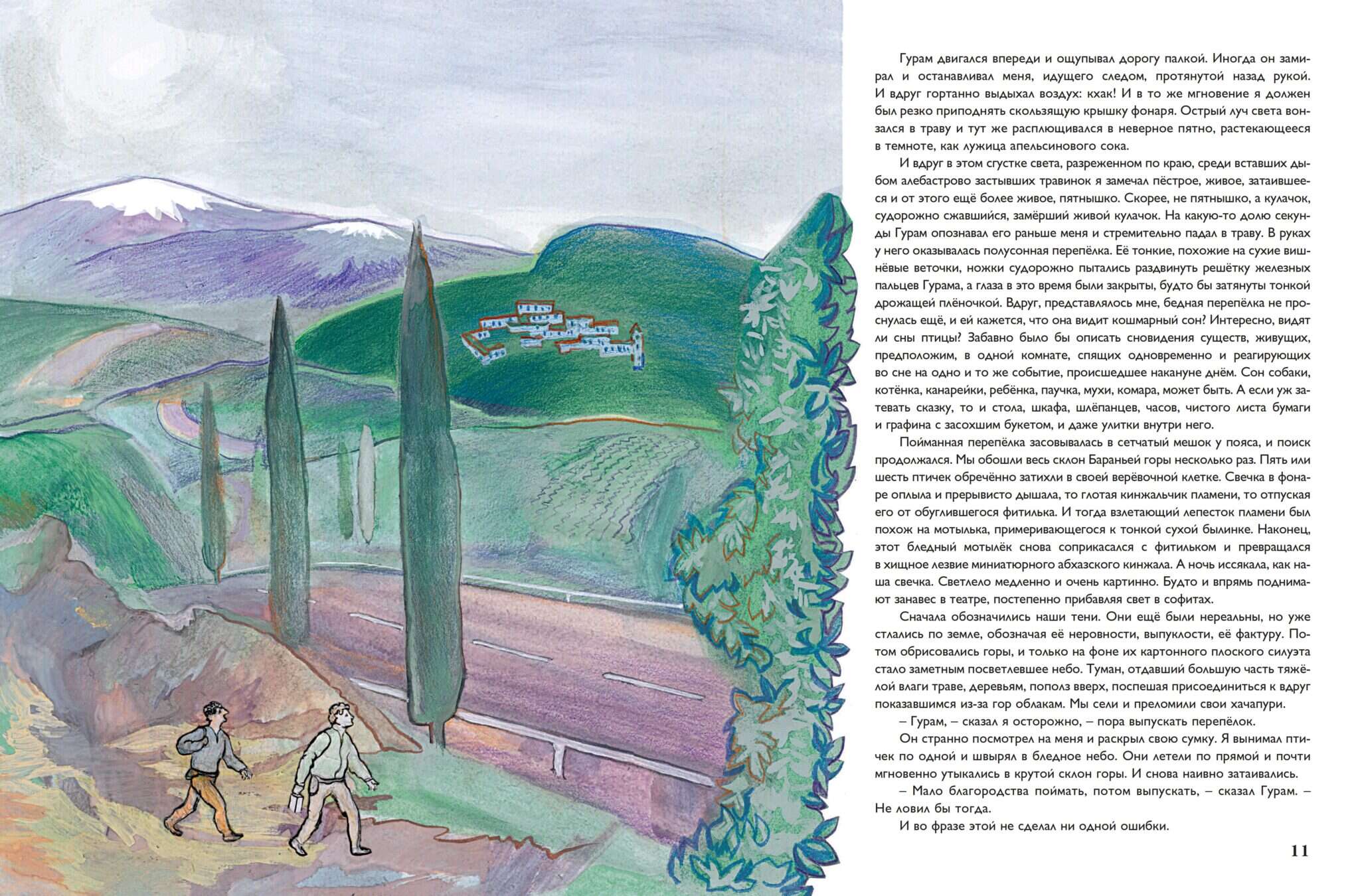 Гурам двигался впереди и ощупывал дорогу палкой. Иногда он замирал и останавливал меня, идущего следом, протянутой назад рукой. И вдруг гортанно выдыхал воздух: кхак! И в то же мгновение я должен был резко приподнять скользящую крышку фонаря. Острый луч света вонзался в траву и тут же расплющивался в неверное пятно, растекающееся в темноте, как лужица апельсинового сока.

И вдруг в этом сгустке света, разреженном по краю, среди вставших дыбом алебастрово застывших травинок я замечал пёстрое, живое, затаившееся и от этого ещё более живое, пятнышко. Скорее, не пятнышко, а кулачок, судорожно сжавшийся, замёрший живой кулачок. На какую-то долю секунды Гурам опознавал его раньше меня и стремительно падал в траву. В руках у него оказывалась полусонная перепёлка. Её тонкие, похожие на сухие вишнёвые веточки, ножки судорожно пытались раздвинуть решётку железных пальцев Гурама, а глаза в это время были закрыты, будто бы затянуты тонкой дрожащей плёночкой. Вдруг, представлялось мне, бедная перепёлка не проснулась ещё, и ей кажется, что она видит кошмарный сон? Интересно, видят ли сны птицы? Забавно было бы описать сновидения существ, живущих, предположим, в одной комнате, спящих одновременно и реагирующих во сне на одно и то же событие, происшедшее накануне днём. Сон собаки, котёнка, канарейки, ребёнка, паучка, мухи, комара, может быть. А если уж затевать сказку, то и стола, шкафа, шлёпанцев, часов, чистого листа бумаги и графина с засохшим букетом, и даже улитки внутри него.

Пойманная перепёлка засовывалась в сетчатый мешок у пояса, и поиск продолжался. Мы обошли весь склон Бараньей горы несколько раз. Пять или шесть птичек обречённо затихли в своей верёвочной клетке. Свечка в фонаре оплыла и прерывисто дышала, то глотая кинжальчик пламени, то отпуская его от обуглившегося фитилька. И тогда взлетающий лепесток пламени был похож на мотылька, примеривающегося к тонкой сухой былинке. Наконец, этот бледный мотылёк снова соприкасался с фитильком и превращался в хищное лезвие миниатюрного абхазского кинжала. А ночь иссякала, как наша свечка. Светлело медленно и очень картинно. Будто и впрямь поднимают занавес в театре, постепенно прибавляя свет в софитах.

Сначала обозначились наши тени. Они ещё были нереальны, но уже стлались по земле, обозначая её неровности, выпуклости, её фактуру. Потом обрисовались горы, и только на фоне их картонного плоского силуэта стало заметным посветлевшее небо. Туман, отдавший большую часть тяжёлой влаги траве, деревьям, пополз вверх, поспешая присоединиться к вдруг показавшимся из-за гор облакам. Мы сели и преломили свои хачапури.

– Гурам, – сказал я осторожно, – пора выпускать перепёлок.

Он странно посмотрел на меня и раскрыл свою сумку. Я вынимал птичек по одной и швырял в бледное небо. Они летели по прямой и почти мгновенно утыкались в крутой склон горы. И снова наивно затаивались.

– Мало благородства поймать, потом выпускать, – сказал Гурам. – Не ловил бы тогда.

И во фразе этой не сделал ни одной ошибки.

11